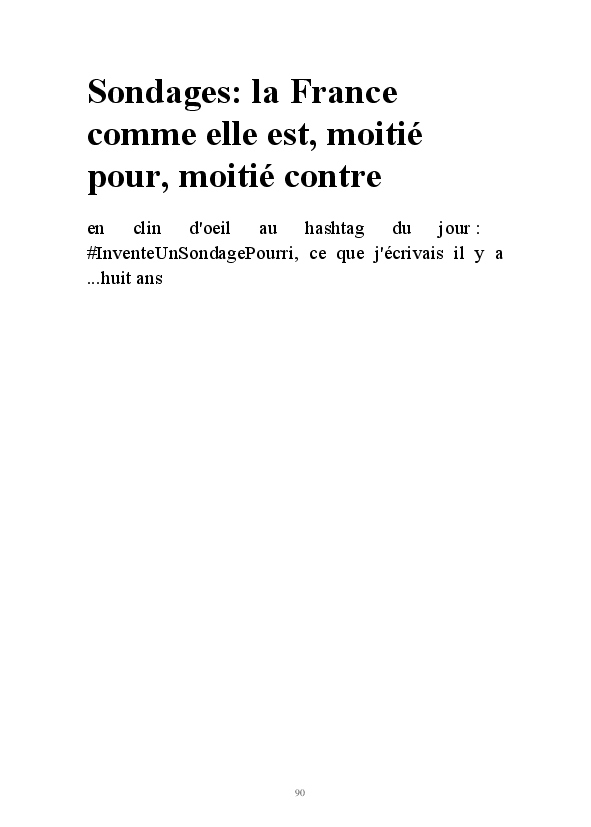 Sondages: la France comme elle est, moitié pour, moitié contre

en clin d'oeil au hashtag du jour : #InventeUnSondagePourri, ce que j'écrivais il y a ...huit ans

90